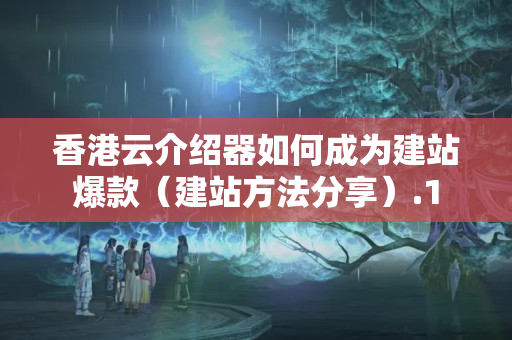 香港云介绍器如何成为建站爆款（建站方法分享）.1